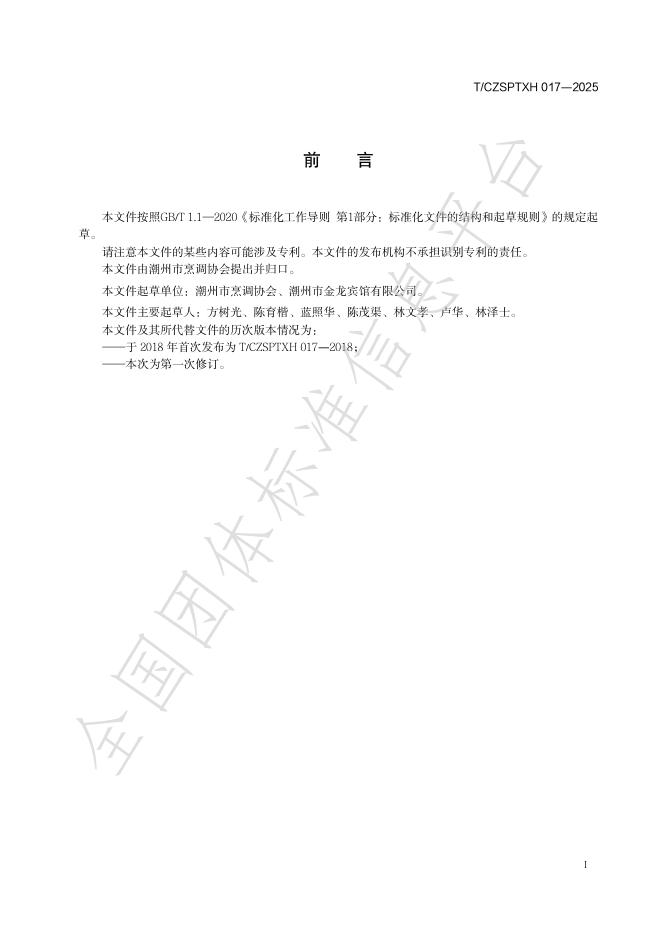 T/CZSPTXH 017—2025

前 言

本文件按照GB/T 1.1—2020《标准化工作导则 第1部分：标准化文件的结构和起草规则》的规定起草。

请注意本文件的某些内容可能涉及专利。本文件的发布机构不承担识别专利的责任。

本文件由潮州市烹调协会提出并归口。

本文件起草单位：潮州市烹调协会、潮州市金龙宾馆有限公司。

本文件主要起草人：方树光、陈育楷、蓝照华、陈茂渠、林文孝、卢华、林泽士。

本文件及其所代替文件的历次版本情况为：

——于 2018 年首次发布为 T/CZSPTXH 017—2018；

——本次为第一次修订。

全国团体标准信息平台

I